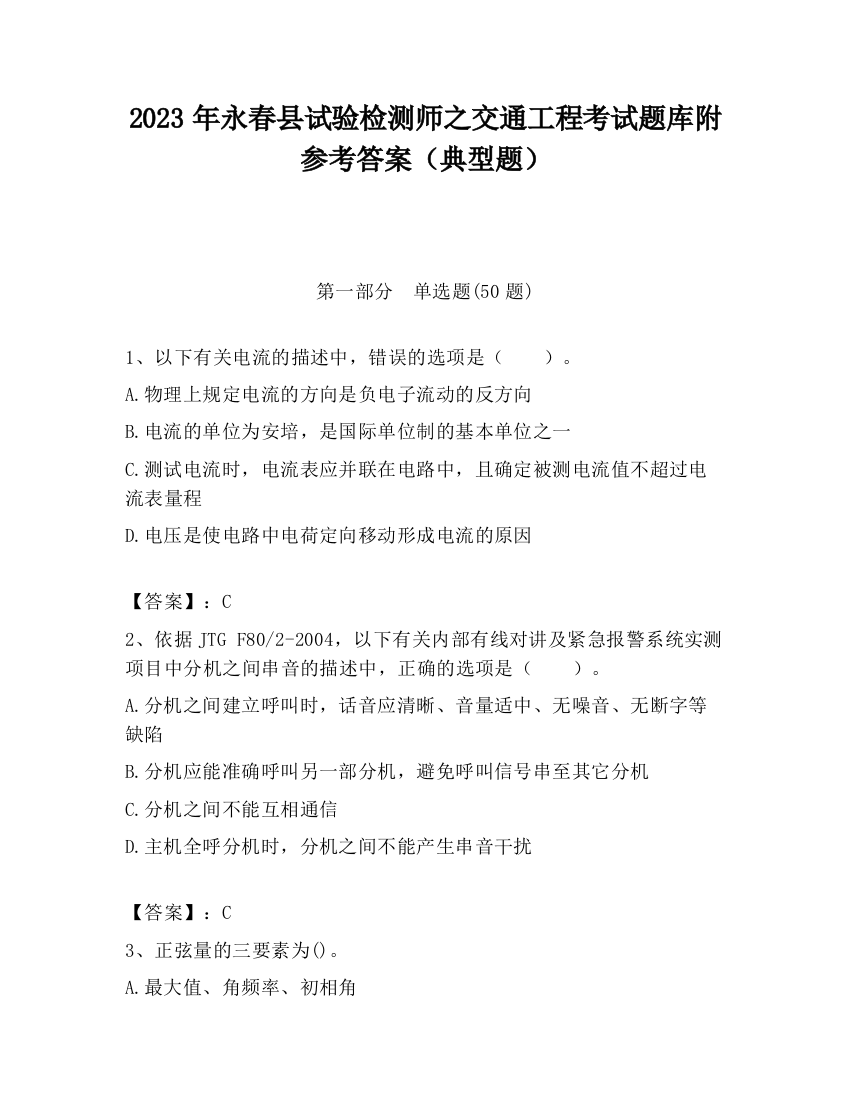 2023 年永春县试验检测师之交通工程考试题库附参考答案（典型题）

第一部分　单选题(50 题)

1、以下有关电流的描述中，错误的选项是（　　）。

A.物理上规定电流的方向是负电子流动的反方向

B.电流的单位为安培，是国际单位制的基本单位之一

C.测试电流时，电流表应并联在电路中，且确定被测电流值不超过电流表量程

D.电压是使电路中电荷定向移动形成电流的原因

【答案】：C

2、依据 JTG F80/2-2004，以下有关内部有线对讲及紧急报警系统实测项目中分机之间串音的描述中，正确的选项是（　　）。

A.分机之间建立呼叫时，话音应清晰、音量适中、无噪音、无断字等缺陷

B.分机应能准确呼叫另一部分机，避免呼叫信号串至其它分机

C.分机之间不能互相通信

D.主机全呼分机时，分机之间不能产生串音干扰

【答案】：C

3、正弦量的三要素为()。

A.最大值、角频率、初相角